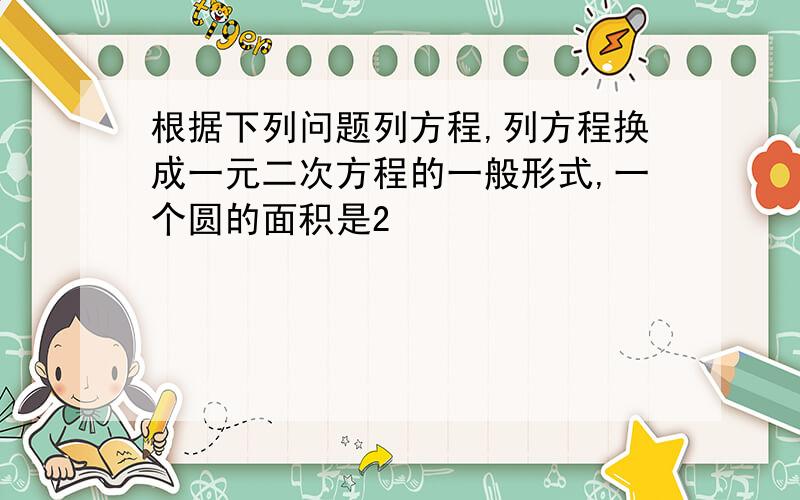 tiger

根据下列问题列方程,列方程换成一元二次方程的一般形式,一个圆的面积是2